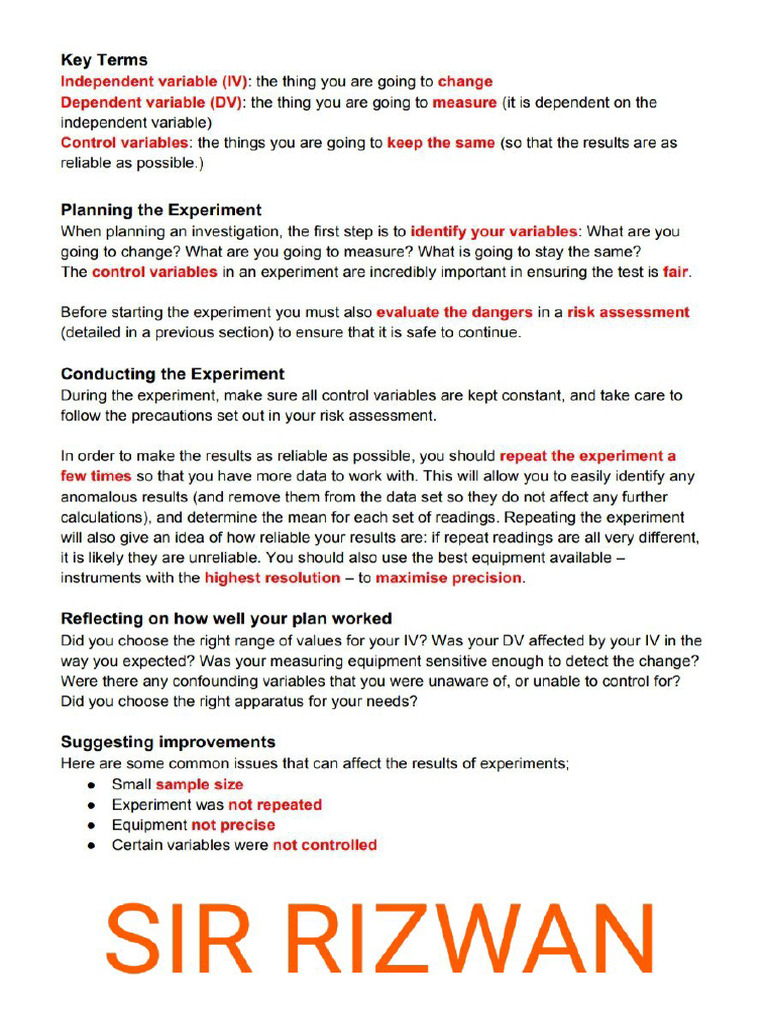 Key Terms
Independent variable (IV): the thing you are going to change
Dependent variable (DV): the thing you are going to measure (it is dependent on the independent variable)
Control variables: the things you are going to keep the same (so that the results are as reliable as possible.)

Planning the Experiment
When planning an investigation, the first step is to identify your variables: What are you going to change? What are you going to measure? What is going to stay the same?
The control variables in an experiment are incredibly important in ensuring the test is fair.

Before starting the experiment you must also evaluate the dangers in a risk assessment (detailed in a previous section) to ensure that it is safe to continue.

Conducting the Experiment
During the experiment, make sure all control variables are kept constant, and take care to follow the precautions set out in your risk assessment.

In order to make the results as reliable as possible, you should repeat the experiment a few times so that you have more data to work with. This will allow you to easily identify any anomalous results (and remove them from the data set so they do not affect any further calculations), and determine the mean for each set of readings. Repeating the experiment will also give an idea of how reliable your results are: if repeat readings are all very different, it is likely they are unreliable. You should also use the best equipment available – instruments with the highest resolution – to maximise precision.

Reflecting on how well your plan worked
Did you choose the right range of values for your IV? Was your DV affected by your IV in the way you expected? Was your measuring equipment sensitive enough to detect the change? Were there any confounding variables that you were unaware of, or unable to control for? Did you choose the right apparatus for your needs?

Suggesting improvements
Here are some common issues that can affect the results of experiments;
● Small sample size
● Experiment was not repeated
● Equipment not precise
● Certain variables were not controlled

SIR RIZWAN